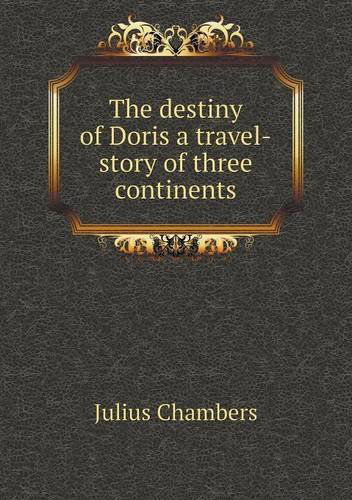 The destiny of Doris a travel-story of three continents

Julius Chambers